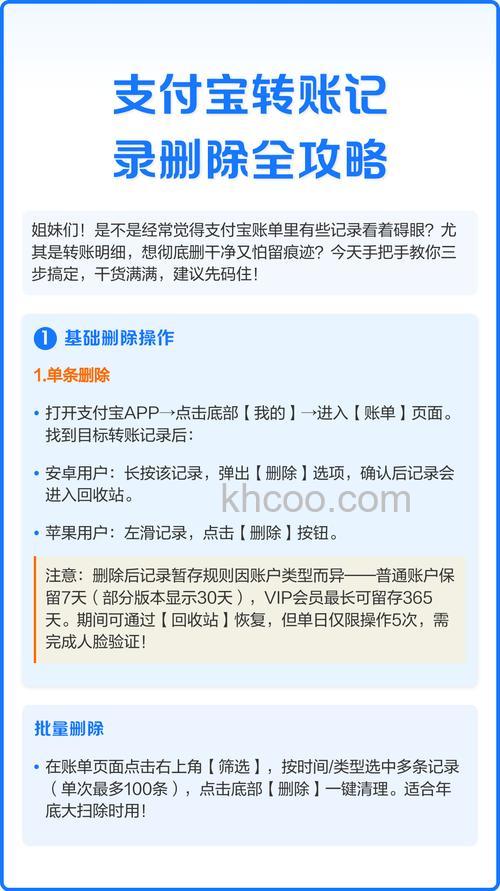 支付宝转账记录删除全攻略

姐妹们！是不是经常觉得支付宝账单里有些记录看着碍眼？尤其是转账明细，想彻底删干净又怕留痕迹？今天手把手教你三步搞定，干货满满，建议先码住！

1 基础删除操作

1.单条删除

• 打开支付宝APP→点击底部【我的】→进入【账单】页面。找到目标转账记录后：

• 安卓用户：长按该记录，弹出【删除】选项，确认后记录会进入回收站。

khcoo.com

• 苹果用户：左滑记录，点击【删除】按钮。

注意：删除后记录暂存规则因账户类型而异——普通账户保留7天（部分版本显示30天），VIP会员最长可留存365天。期间可通过【回收站】恢复，但单日仅限操作5次，需完成人脸验证！

批量删除

• 在账单页面点击右上角【筛选】，按时间/类型选中多条记录（单次最多100条），点击底部【删除】一键清理。适合年底大扫除时用！